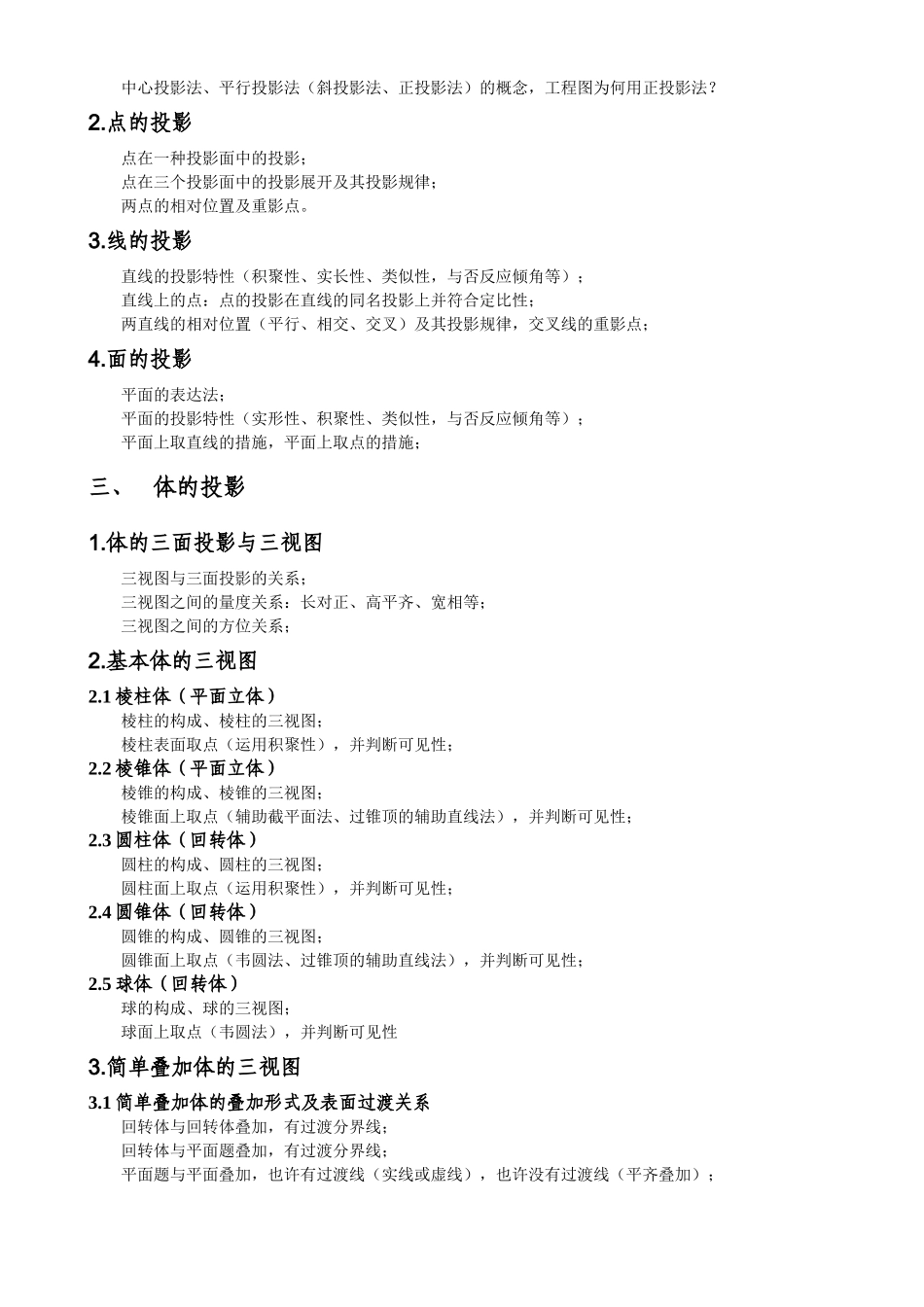 中心投影法、平行投影法（斜投影法、正投影法）的概念，工程图为何用正投影法？

2.点的投影

点在一种投影面中的投影；
点在三个投影面中的投影展开及其投影规律；
两点的相对位置及重影点。

3.线的投影

直线的投影特性（积聚性、实长性、类似性，与否反应倾角等）；
直线上的点：点的投影在直线的同名投影上并符合定比性；
两直线的相对位置（平行、相交、交叉）及其投影规律，交叉线的重影点；

4.面的投影

平面的表达法；
平面的投影特性（实形性、积聚性、类似性，与否反应倾角等）；
平面上取直线的措施，平面上取点的措施；

三、　体的投影

1.体的三面投影与三视图

三视图与三面投影的关系；
三视图之间的量度关系：长对正、高平齐、宽相等；
三视图之间的方位关系；

2.基本体的三视图

2.1 棱柱体（平面立体）
棱柱的构成、棱柱的三视图；
棱柱表面取点（运用积聚性），并判断可见性；
2.2 棱锥体（平面立体）
棱锥的构成、棱锥的三视图；
棱锥面上取点（辅助截平面法、过锥顶的辅助直线法），并判断可见性；
2.3 圆柱体（回转体）
圆柱的构成、圆柱的三视图；
圆柱面上取点（运用积聚性），并判断可见性；
2.4 圆锥体（回转体）
圆锥的构成、圆锥的三视图；
圆锥面上取点（韦圆法、过锥顶的辅助直线法），并判断可见性；
2.5 球体（回转体）
球的构成、球的三视图；
球面上取点（韦圆法），并判断可见性

3.简单叠加体的三视图

3.1 简单叠加体的叠加形式及表面过渡关系
回转体与回转体叠加，有过渡分界线；
回转体与平面题叠加，有过渡分界线；
平面题与平面叠加，也许有过渡线（实线或虚线），也许没有过渡线（平齐叠加）；